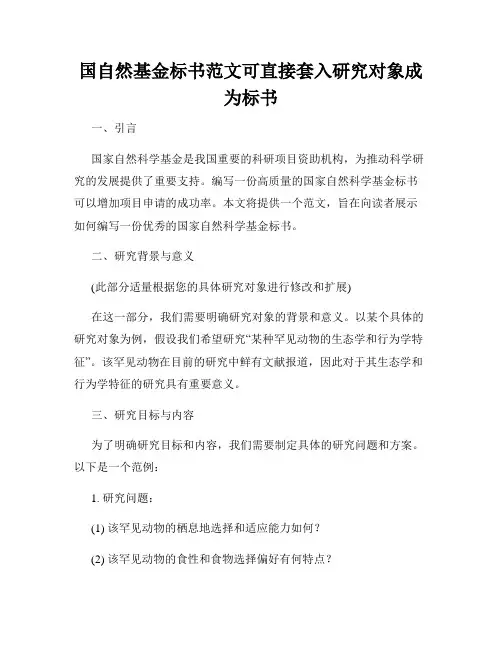 国自然基金标书范文可直接套入研究对象成为标书

一、引言

国家自然科学基金是我国重要的科研项目资助机构，为推动科学研究的发展提供了重要支持。编写一份高质量的国家自然科学基金标书可以增加项目申请的成功率。本文将提供一个范文，旨在向读者展示如何编写一份优秀的国家自然科学基金标书。

二、研究背景与意义

(此部分适量根据您的具体研究对象进行修改和扩展)

在这一部分，我们需要明确研究对象的背景和意义。以某个具体的研究对象为例，假设我们希望研究“某种罕见动物的生态学和行为学特征”。该罕见动物在目前的研究中鲜有文献报道，因此对于其生态学和行为学特征的研究具有重要意义。

三、研究目标与内容

为了明确研究目标和内容，我们需要制定具体的研究问题和方案。以下是一个范例：

1. 研究问题：

(1) 该罕见动物的栖息地选择和适应能力如何？

(2) 该罕见动物的食性和食物选择偏好有何特点？